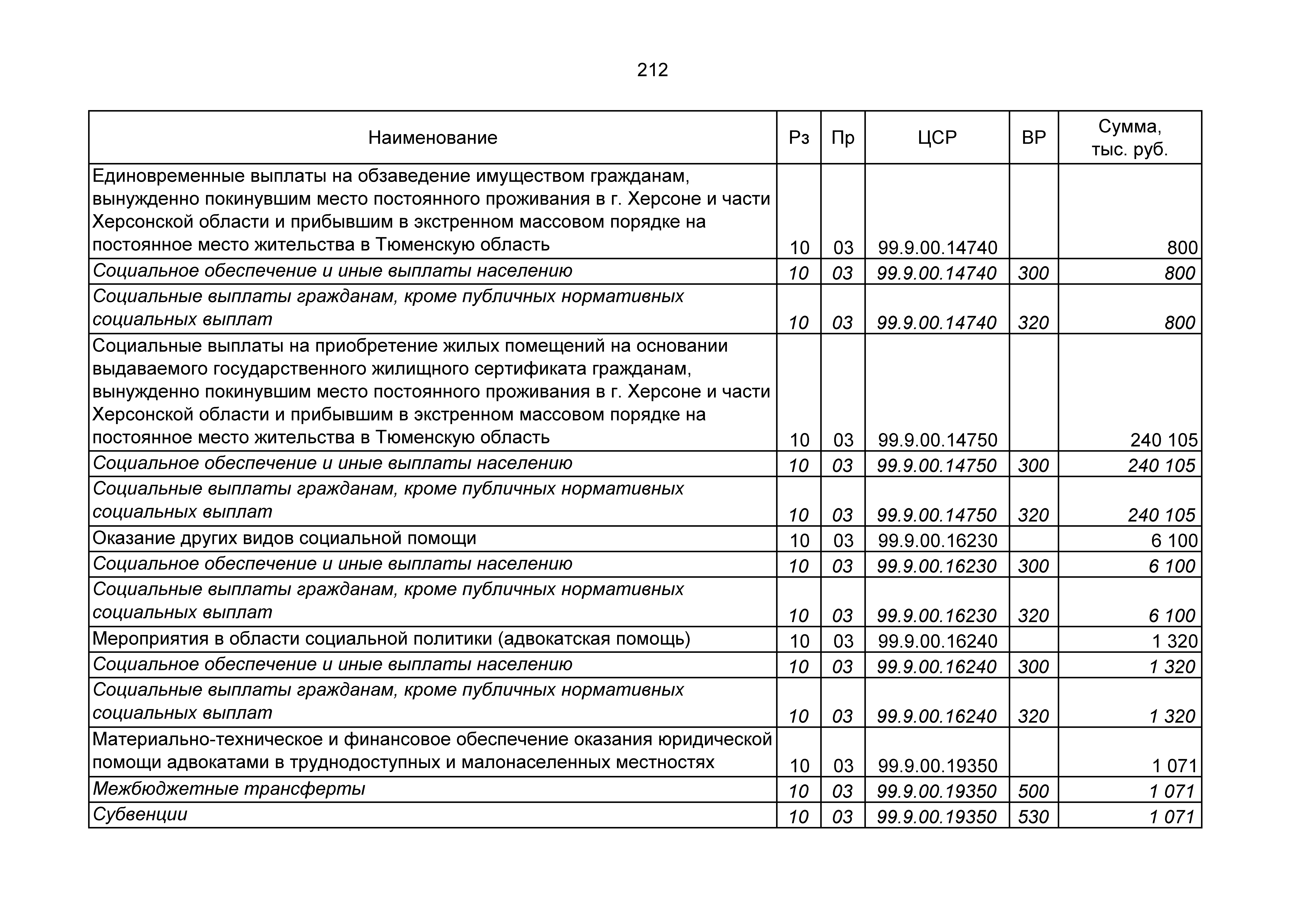 212

| Наименование | Рз | Пр | ЦСР | ВР | Сумма, тыс. руб. |
|---|---|---|---|---|---|
| Единовременные выплаты на обзаведение имуществом гражданам, вынужденно покинувшим место постоянного проживания в г. Херсоне и части Херсонской области и прибывшим в экстренном массовом порядке на постоянное место жительства в Тюменскую область | 10 | 03 | 99.9.00.14740 | | 800 |
| Социальное обеспечение и иные выплаты населению | 10 | 03 | 99.9.00.14740 | 300 | 800 |
| Социальные выплаты гражданам, кроме публичных нормативных социальных выплат | 10 | 03 | 99.9.00.14740 | 320 | 800 |
| Социальные выплаты на приобретение жилых помещений на основании выдаваемого государственного жилищного сертификата гражданам, вынужденно покинувшим место постоянного проживания в г. Херсоне и части Херсонской области и прибывшим в экстренном массовом порядке на постоянное место жительства в Тюменскую область | 10 | 03 | 99.9.00.14750 | | 240 105 |
| Социальное обеспечение и иные выплаты населению | 10 | 03 | 99.9.00.14750 | 300 | 240 105 |
| Социальные выплаты гражданам, кроме публичных нормативных социальных выплат | 10 | 03 | 99.9.00.14750 | 320 | 240 105 |
| Оказание других видов социальной помощи | 10 | 03 | 99.9.00.16230 | | 6 100 |
| Социальное обеспечение и иные выплаты населению | 10 | 03 | 99.9.00.16230 | 300 | 6 100 |
| Социальные выплаты гражданам, кроме публичных нормативных социальных выплат | 10 | 03 | 99.9.00.16230 | 320 | 6 100 |
| Мероприятия в области социальной политики (адвокатская помощь) | 10 | 03 | 99.9.00.16240 | | 1 320 |
| Социальное обеспечение и иные выплаты населению | 10 | 03 | 99.9.00.16240 | 300 | 1 320 |
| Социальные выплаты гражданам, кроме публичных нормативных социальных выплат | 10 | 03 | 99.9.00.16240 | 320 | 1 320 |
| Материально-техническое и финансовое обеспечение оказания юридической помощи адвокатами в труднодоступных и малонаселенных местностях | 10 | 03 | 99.9.00.19350 | | 1 071 |
| Межбюджетные трансферты | 10 | 03 | 99.9.00.19350 | 500 | 1 071 |
| Субвенции | 10 | 03 | 99.9.00.19350 | 530 | 1 071 |